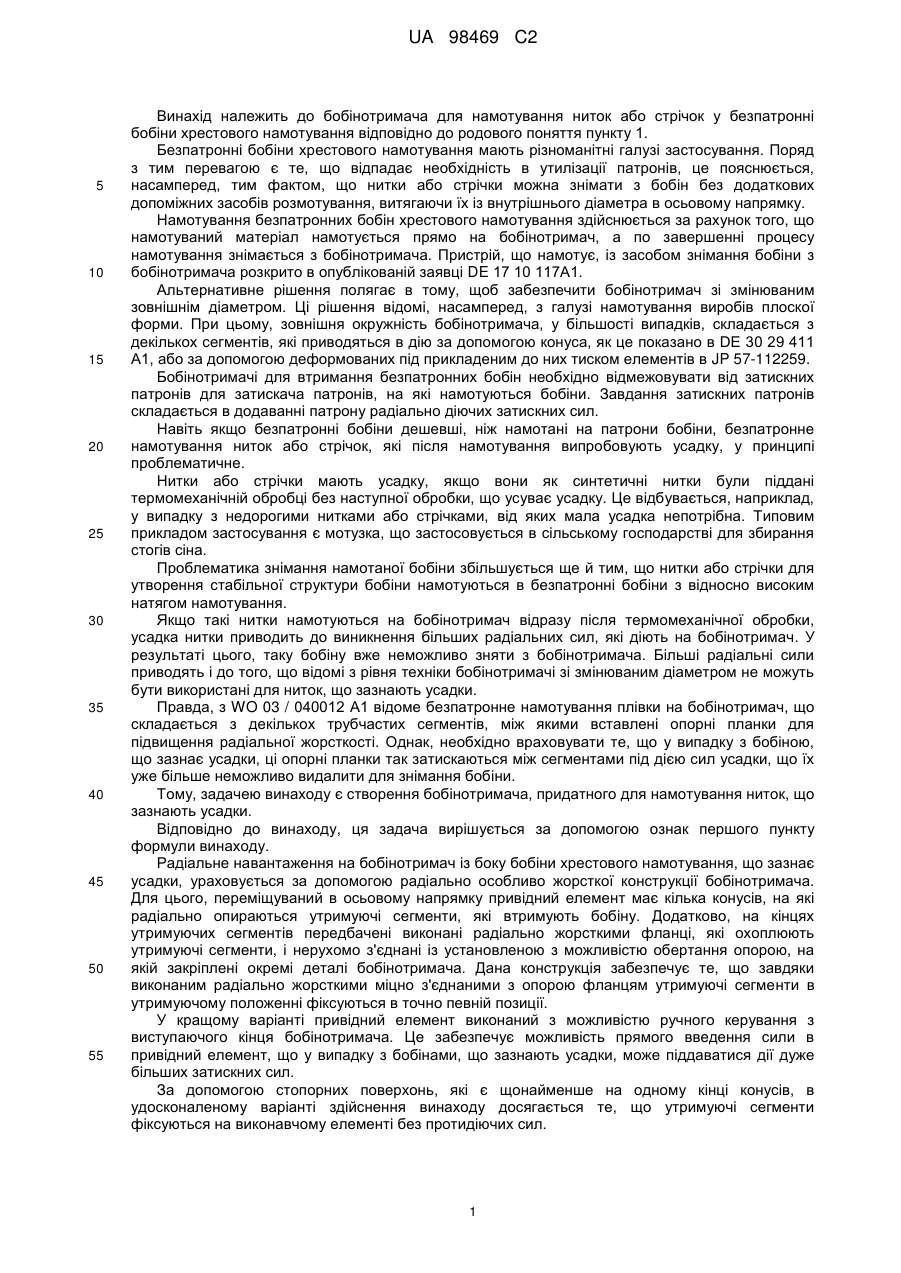 UA 98469 C2

Винахід належить до бобінотримача для намотування ниток або стрічок у безпатронні бобіни хрестового намотування відповідно до родового поняття пункту 1.

Безпатронні бобіни хрестового намотування мають різноманітні галузі застосування. Поряд з тим перевагою є те, що відпадає необхідність в утилізації патронів, це пояснюється,
5 насамперед, тим фактом, що нитки або стрічки можна знімати з бобін без додаткових допоміжних засобів розмотування, витягаючи їх із внутрішнього діаметра в осьовому напрямку.

Намотування безпатронних бобін хрестового намотування здійснюється за рахунок того, що намотуваний матеріал намотується прямо на бобінотримач, а по завершенні процесу намотування знімається з бобінотримача. Пристрій, що намотує, із засобом знімання бобіни з
10 бобінотримача розкрито в опублікованій заявці DE 17 10 117A1.

Альтернативне рішення полягає в тому, щоб забезпечити бобінотримач зі змінюваним зовнішнім діаметром. Ці рішення відомі, насамперед, з галузі намотування виробів плоскої форми. При цьому, зовнішня окружність бобінотримача, у більшості випадків, складається з декількох сегментів, які приводяться в дію за допомогою конуса, як це показано в DE 30 29 411
15 A1, або за допомогою деформованих під прикладеним до них тиском елементів в JP 57-112259.

Бобінотримачі для втримання безпатронних бобін необхідно відмежовувати від затискних патронів для затискача патронів, на які намотуються бобіни. Завдання затискних патронів складається в додаванні патрону радіально діючих затискних сил.

Навіть якщо безпатронні бобіни дешевші, ніж намотані на патрони бобіни, безпатронне
20 намотування ниток або стрічок, які після намотування випробовують усадку, у принципі проблематичне.

Нитки або стрічки мають усадку, якщо вони як синтетичні нитки були піддані термомеханічній обробці без наступної обробки, що усуває усадку. Це відбувається, наприклад, у випадку з недорогими нитками або стрічками, від яких мала усадка непотрібна. Типовим
25 прикладом застосування є мотузка, що застосовується в сільському господарстві для збирання стогів сіна.

Проблематика знімання намотаної бобіни збільшується ще й тим, що нитки або стрічки для утворення стабільної структури бобіни намотуються в безпатронні бобіни з відносно високим натягом намотування.
30 Якщо такі нитки намотуються на бобінотримач відразу після термомеханічної обробки, усадка нитки приводить до виникнення більших радіальних сил, які діють на бобінотримач. У результаті цього, таку бобіну вже неможливо зняти з бобінотримача. Більші радіальні сили приводять і до того, що відомі з рівня техніки бобінотримачі зі змінюваним діаметром не можуть бути використані для ниток, що зазнають усадки.
35 Правда, з WO 03 / 040012 A1 відоме безпатронне намотування плівки на бобінотримач, що складається з декількох трубчастих сегментів, між якими вставлені опорні планки для підвищення радіальної жорсткості. Однак, необхідно враховувати те, що у випадку з бобіною, що зазнає усадки, ці опорні планки так затискаються між сегментами під дією сил усадки, що їх уже більше неможливо видалити для знімання бобіни.
40 Тому, задачею винаходу є створення бобінотримача, придатного для намотування ниток, що зазнають усадки.

Відповідно до винаходу, ця задача вирішується за допомогою ознак першого пункту формули винаходу.

Радіальне навантаження на бобінотримач із боку бобіни хрестового намотування, що зазнає
45 усадки, ураховується за допомогою радіально особливо жорсткої конструкції бобінотримача. Для цього, переміщуваний в осьовому напрямку привідний елемент має кілька конусів, на які радіально опираються утримуючі сегменти, які втримують бобіну. Додатково, на кінцях утримуючих сегментів передбачені виконані радіально жорсткими фланці, які охоплюють утримуючі сегменти, і нерухомо з'єднані із установленою з можливістю обертання опорою, на
50 якій закріплені окремі деталі бобінотримача. Дана конструкція забезпечує те, що завдяки виконаним радіально жорсткими міцно з'єднаними з опорою фланцям утримуючі сегменти в утримуючому положенні фіксуються в точно певній позиції.

У кращому варіанті привідний елемент виконаний з можливістю ручного керування з виступаючого кінця бобінотримача. Це забезпечує можливість прямого введення сили в
55 привідний елемент, що у випадку з бобінами, що зазнають усадки, може піддаватися дії дуже більших затискних сил.

За допомогою стопорних поверхонь, які є щонайменше на одному кінці конусів, в удосконаленому варіанті здійснення винаходу досягається те, що утримуючі сегменти фіксуються на виконавчому елементі без протидіючих сил.

1